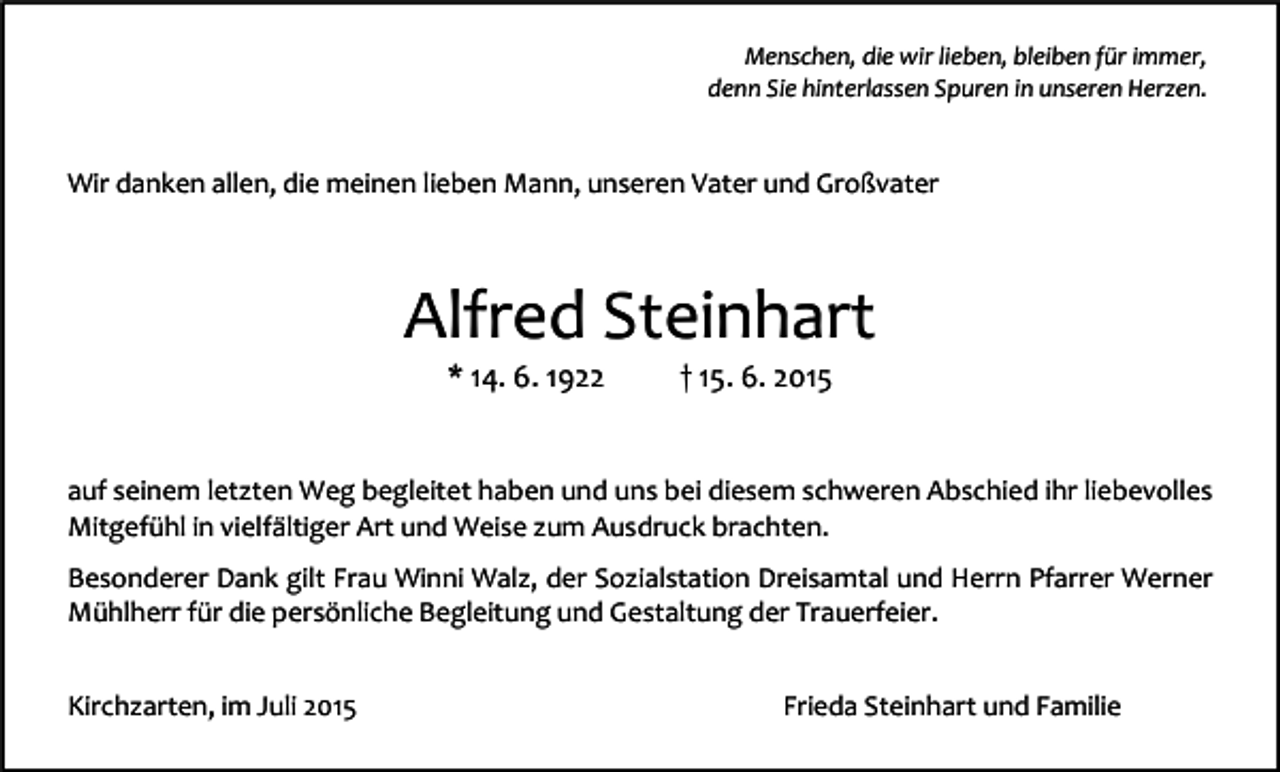 Menschen, die wir lieben, bleiben für immer, denn Sie hinterlassen Spuren in unseren Herzen.

Wir danken allen, die meinen lieben Mann, unseren Vater und Großvater

Alfred Steinhart

* 14. 6. 1922 † 15. 6. 2015

auf seinem letzten Weg begleitet haben und uns bei diesem schweren Abschied ihr liebevolles Mitgefühl in vielfältiger Art und Weise zum Ausdruck brachten.

Besonderer Dank gilt Frau Winni Walz, der Sozialstation Dreisamtal und Herrn Pfarrer Werner Mühlherr für die persönliche Begleitung und Gestaltung der Trauerfeier.

Kirchzarten, im Juli 2015

Frieda Steinhart und Familie